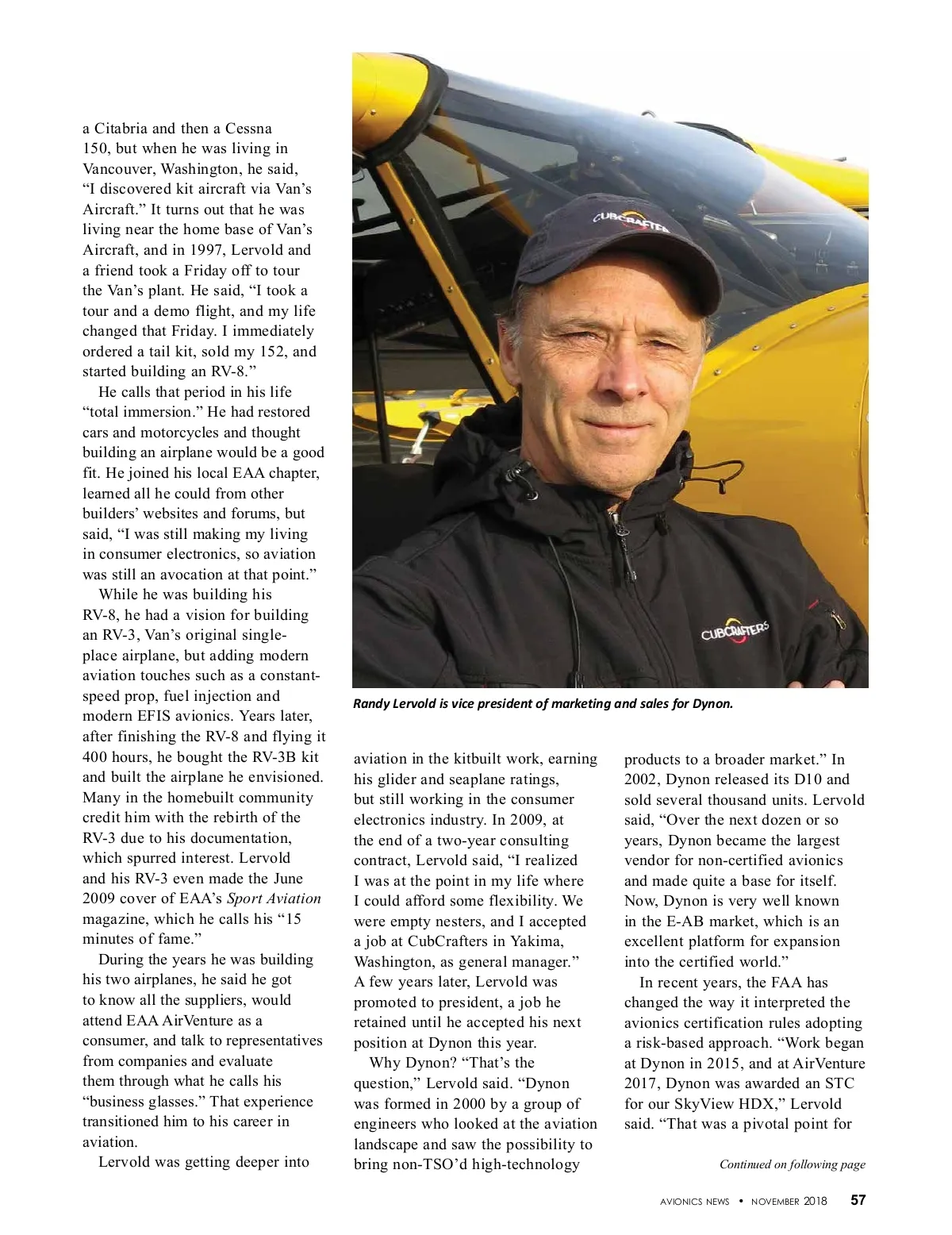 a Citabria and then a Cessna 150, but when he was living in Vancouver, Washington, he said, “I discovered kit aircraft via Van’s Aircraft.” It turns out that he was living near the home base of Van’s Aircraft, and in 1997, Lervold and a friend took a Friday off to tour the Van’s plant. He said, “I took a tour and a demo flight, and my life changed that Friday. I immediately ordered a tail kit, sold my 152, and started building an RV-8.”

He calls that period in his life “total immersion.” He had restored cars and motorcycles and thought building an airplane would be a good fit. He joined his local EAA chapter, learned all he could from other builders’ websites and forums, but said, “I was still making my living in consumer electronics, so aviation was still an avocation at that point.”

While he was building his RV-8, he had a vision for building an RV-3, Van’s original single-place airplane, but adding modern aviation touches such as a constant-speed prop, fuel injection and modern EFIS avionics. Years later, after finishing the RV-8 and flying it 400 hours, he bought the RV-3B kit and built the airplane he envisioned. Many in the homebuilt community credit him with the rebirth of the RV-3 due to his documentation, which spurred interest. Lervold and his RV-3 even made the June 2009 cover of EAA’s Sport Aviation magazine, which he calls his “15 minutes of fame.”

During the years he was building his two airplanes, he said he got to know all the suppliers, would attend EAA AirVenture as a consumer, and talk to representatives from companies and evaluate them through what he calls his “business glasses.” That experience transitioned him to his career in aviation.

Lervold was getting deeper into

CUBCRAFTERS

CUBCRAFTERS

Randy Lervold is vice president of marketing and sales for Dynon.

aviation in the kitbuilt work, earning his glider and seaplane ratings, but still working in the consumer electronics industry. In 2009, at the end of a two-year consulting contract, Lervold said, “I realized I was at the point in my life where I could afford some flexibility. We were empty nesters, and I accepted a job at CubCrafters in Yakima, Washington, as general manager.” A few years later, Lervold was promoted to president, a job he retained until he accepted his next position at Dynon this year.

Why Dynon? “That’s the question,” Lervold said. “Dynon was formed in 2000 by a group of engineers who looked at the aviation landscape and saw the possibility to bring non-TSO’d high-technology

products to a broader market.” In 2002, Dynon released its D10 and sold several thousand units. Lervold said, “Over the next dozen or so years, Dynon became the largest vendor for non-certified avionics and made quite a base for itself. Now, Dynon is very well known in the E-AB market, which is an excellent platform for expansion into the certified world.”

In recent years, the FAA has changed the way it interpreted the avionics certification rules adopting a risk-based approach. “Work began at Dynon in 2015, and at AirVenture 2017, Dynon was awarded an STC for our SkyView HDX,” Lervold said. “That was a pivotal point for

Continued on following page

AVIONICS NEWS • NOVEMBER 2018 57